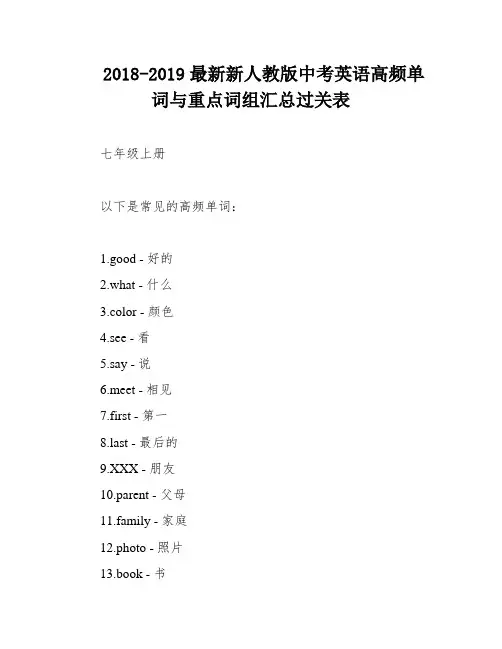 2018-2019 最新新人教版中考英语高频单词与重点词组汇总过关表

七年级上册

以下是常见的高频单词：

1.good - 好的
2.what - 什么
3.color - 颜色
4.see - 看
5.say - 说
6.meet - 相见
7.first - 第一
8.last - 最后的
9.XXX - 朋友
10.parent - 父母
11.family - 家庭
12.photo - 照片
13.book - 书